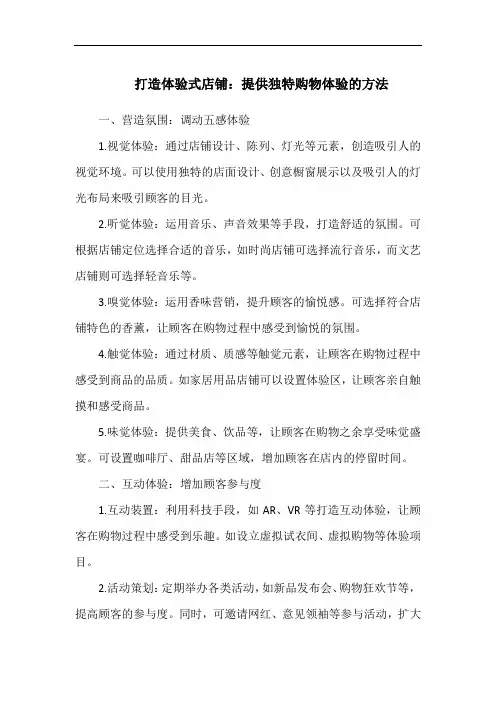 打造体验式店铺：提供独特购物体验的方法

一、营造氛围：调动五感体验

1.视觉体验：通过店铺设计、陈列、灯光等元素，创造吸引人的视觉环境。可以使用独特的店面设计、创意橱窗展示以及吸引人的灯光布局来吸引顾客的目光。

2.听觉体验：运用音乐、声音效果等手段，打造舒适的氛围。可根据店铺定位选择合适的音乐，如时尚店铺可选择流行音乐，而文艺店铺则可选择轻音乐等。

3.嗅觉体验：运用香味营销，提升顾客的愉悦感。可选择符合店铺特色的香薰，让顾客在购物过程中感受到愉悦的氛围。

4.触觉体验：通过材质、质感等触觉元素，让顾客在购物过程中感受到商品的品质。如家居用品店铺可以设置体验区，让顾客亲自触摸和感受商品。

5.味觉体验：提供美食、饮品等，让顾客在购物之余享受味觉盛宴。可设置咖啡厅、甜品店等区域，增加顾客在店内的停留时间。

二、互动体验：增加顾客参与度

1.互动装置：利用科技手段，如 AR、VR 等打造互动体验，让顾客在购物过程中感受到乐趣。如设立虚拟试衣间、虚拟购物等体验项目。

2.活动策划：定期举办各类活动，如新品发布会、购物狂欢节等，提高顾客的参与度。同时，可邀请网红、意见领袖等参与活动，扩大